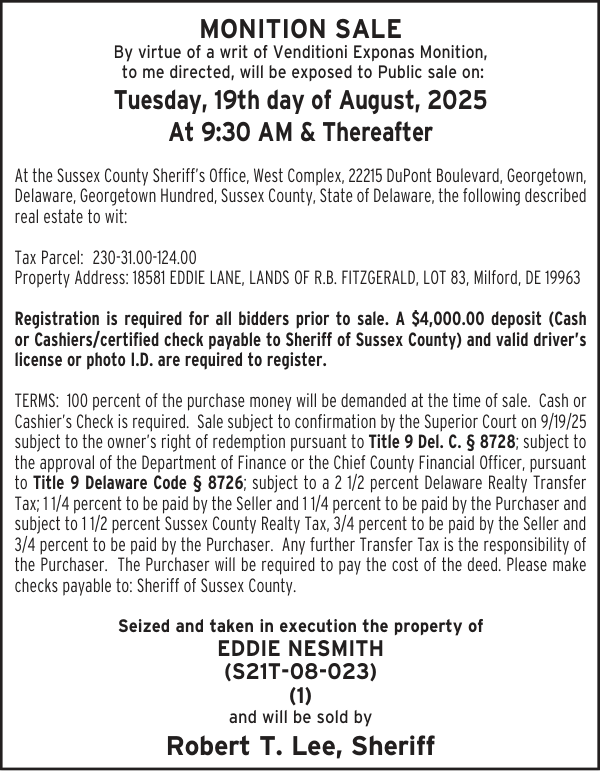 MONITION SALE
By virtue of a writ of Venditioni Exponas Monition, to me directed, will be exposed to Public sale on:
Tuesday, 19th day of August, 2025
At 9:30 AM & Thereafter

At the Sussex County Sheriff's Office, West Complex, 22215 DuPont Boulevard, Georgetown, Delaware, Georgetown Hundred, Sussex County, State of Delaware, the following described real estate to wit:

Tax Parcel: 230-31.00-124.00
Property Address: 18581 EDDIE LANE, LANDS OF R.B. FITZGERALD, LOT 83, Milford, DE 19963

Registration is required for all bidders prior to sale. A $4,000.00 deposit (Cash or Cashiers/certified check payable to Sheriff of Sussex County) and valid driver's license or photo I.D. are required to register.

TERMS: 100 percent of the purchase money will be demanded at the time of sale. Cash or Cashier's Check is required. Sale subject to confirmation by the Superior Court on 9/19/25 subject to the owner's right of redemption pursuant to Title 9 Del. C. § 8728; subject to the approval of the Department of Finance or the Chief County Financial Officer, pursuant to Title 9 Delaware Code § 8726; subject to a 2 1/2 percent Delaware Realty Transfer Tax; 1 1/4 percent to be paid by the Seller and 1 1/4 percent to be paid by the Purchaser and subject to 1 1/2 percent Sussex County Realty Tax, 3/4 percent to be paid by the Seller and 3/4 percent to be paid by the Purchaser. Any further Transfer Tax is the responsibility of the Purchaser. The Purchaser will be required to pay the cost of the deed. Please make checks payable to: Sheriff of Sussex County.

Seized and taken in execution the property of
EDDIE NESMITH
(S21T-08-023)
(1)
and will be sold by
Robert T. Lee, Sheriff